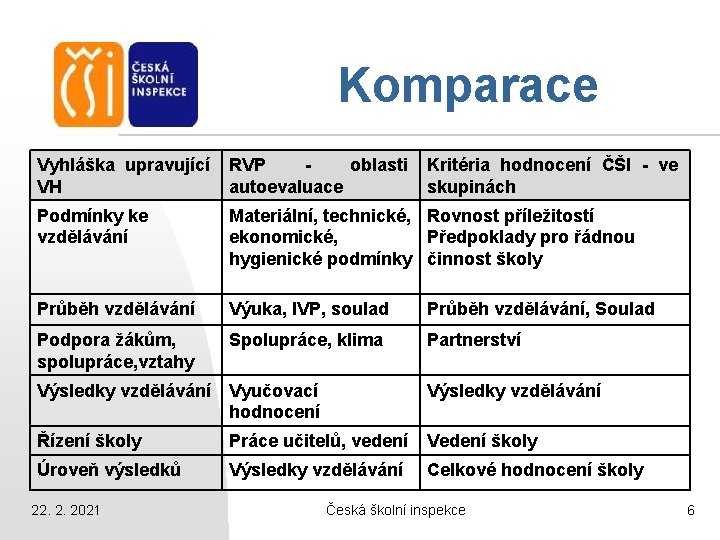 ČŠI ČESKÁ ŠKOLNÍ INSPEKCE

Komparace

| Vyhláška upravující VH | RVP - oblasti autoevaluace | Kritéria hodnocení ČŠI - ve skupinách |
|---|---|---|
| Podmínky ke vzdělávání | Materiální, technické, ekonomické, hygienické podmínky | Rovnost příležitostí Předpoklady pro řádnou činnost školy |
| Průběh vzdělávání | Výuka, IVP, soulad | Průběh vzdělávání, Soulad |
| Podpora žákům, spolupráce,vztahy | Spolupráce, klima | Partnerství |
| Výsledky vzdělávání | Vyučovací hodnocení | Výsledky vzdělávání |
| Řízení školy | Práce učitelů, vedení | Vedení školy |
| Úroveň výsledků | Výsledky vzdělávání | Celkové hodnocení školy |

22. 2. 2021 Česká školní inspekce 6